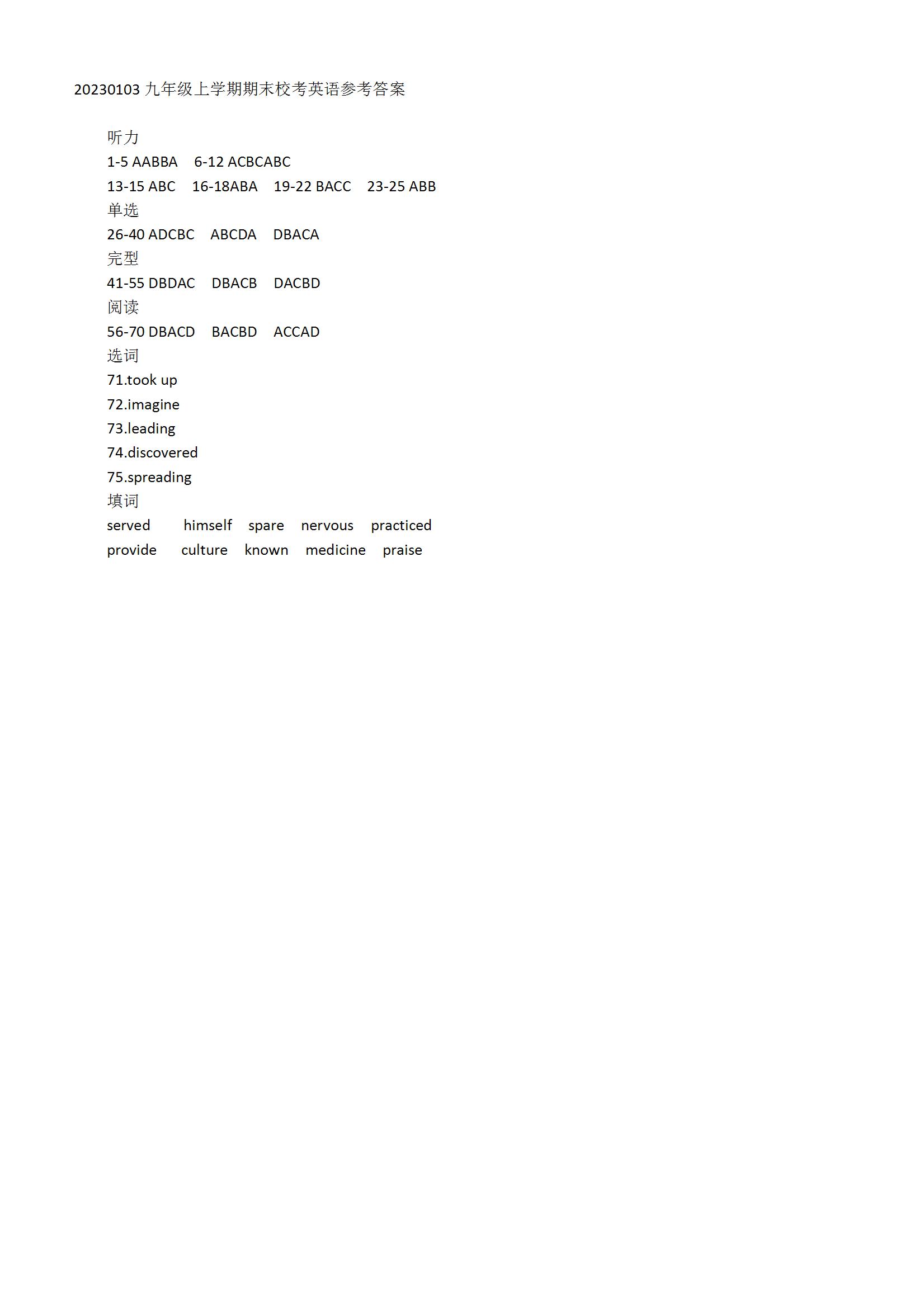 20230103 九年级上学期期末校考英语参考答案

听力
1-5 AABBA 6-12 ACBCABC
13-15 ABC 16-18ABA 19-22 BACC 23-25 ABB
单选
26-40 ADCBC ABCDA DBACA
完型
41-55 DBDAC DBACB DACBD
阅读
56-70 DBACD BACBD ACCAD
选词
71.took up
72.imagine
73.leading
74.discovered
75.spreading
填词
served himself spare nervous practiced
provide culture known medicine praise